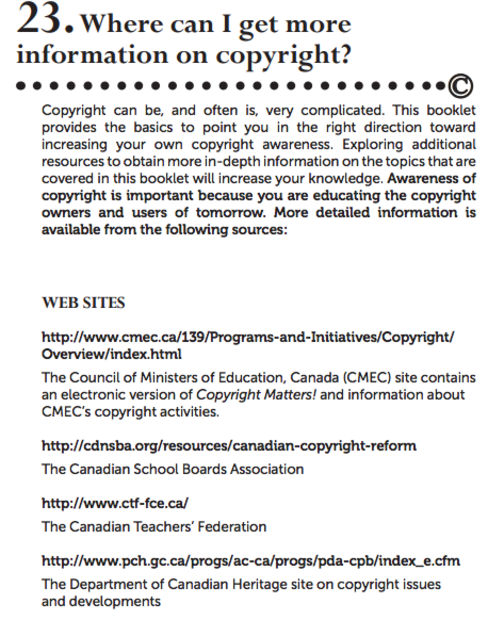 23. Where can I get more information on copyright?

©

Copyright can be, and often is, very complicated. This booklet provides the basics to point you in the right direction toward increasing your own copyright awareness. Exploring additional resources to obtain more in-depth information on the topics that are covered in this booklet will increase your knowledge. Awareness of copyright is important because you are educating the copyright owners and users of tomorrow. More detailed information is available from the following sources:

WEB SITES

http://www.cmec.ca/139/Programs-and-Initiatives/Copyright/Overview/index.html

The Council of Ministers of Education, Canada (CMEC) site contains an electronic version of Copyright Matters! and information about CMEC's copyright activities.

http://cdnsba.org/resources/canadian-copyright-reform

The Canadian School Boards Association

http://www.ctf-fce.ca/

The Canadian Teachers' Federation

http://www.pch.gc.ca/progs/ac-ca/progs/pda-cpb/index_e.cfm

The Department of Canadian Heritage site on copyright issues and developments